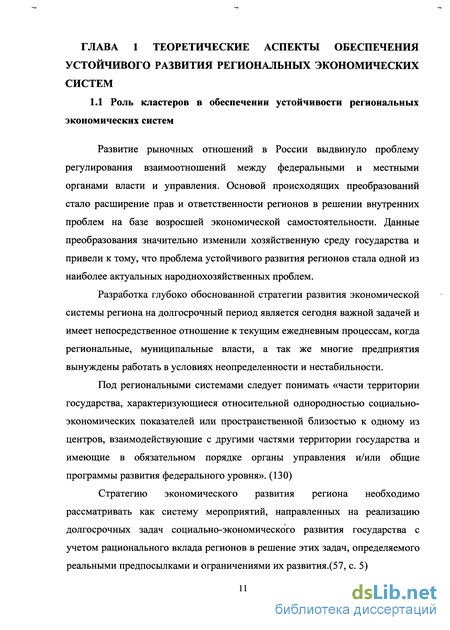 ГЛАВА 1 ТЕОРЕТИЧЕСКИЕ АСПЕКТЫ ОБЕСПЕЧЕНИЯ УСТОЙЧИВОГО РАЗВИТИЯ РЕГИОНАЛЬНЫХ ЭКОНОМИЧЕСКИХ СИСТЕМ

1.1 Роль кластеров в обеспечении устойчивости региональных экономических систем

Развитие рыночных отношений в России выдвинуло проблему регулирования взаимоотношений между федеральными и местными органами власти и управления. Основой происходящих преобразований стало расширение прав и ответственности регионов в решении внутренних проблем на базе возросшей экономической самостоятельности. Данные преобразования значительно изменили хозяйственную среду государства и привели к тому, что проблема устойчивого развития регионов стала одной из наиболее актуальных народнохозяйственных проблем.

Разработка глубоко обоснованной стратегии развития экономической системы региона на долгосрочный период является сегодня важной задачей и имеет непосредственное отношение к текущим ежедневным процессам, когда региональные, муниципальные власти, а так же многие предприятия вынуждены работать в условиях неопределенности и нестабильности.

Под региональными системами следует понимать «части территории государства, характеризующиеся относительной однородностью социально-экономических показателей или пространственной близостью к одному из центров, взаимодействующие с другими частями территории государства и имеющие в обязательном порядке органы управления и/или общие программы развития федерального уровня». (130)

Стратегию экономического развития региона необходимо рассматривать как систему мероприятий, направленных на реализацию долгосрочных задач социально-экономического развития государства с учетом рационального вклада регионов в решение этих задач, определяемого реальными предпосылками и ограничениями их развития.(57, с. 5)

11

dsLib.net
библиотека диссертаций